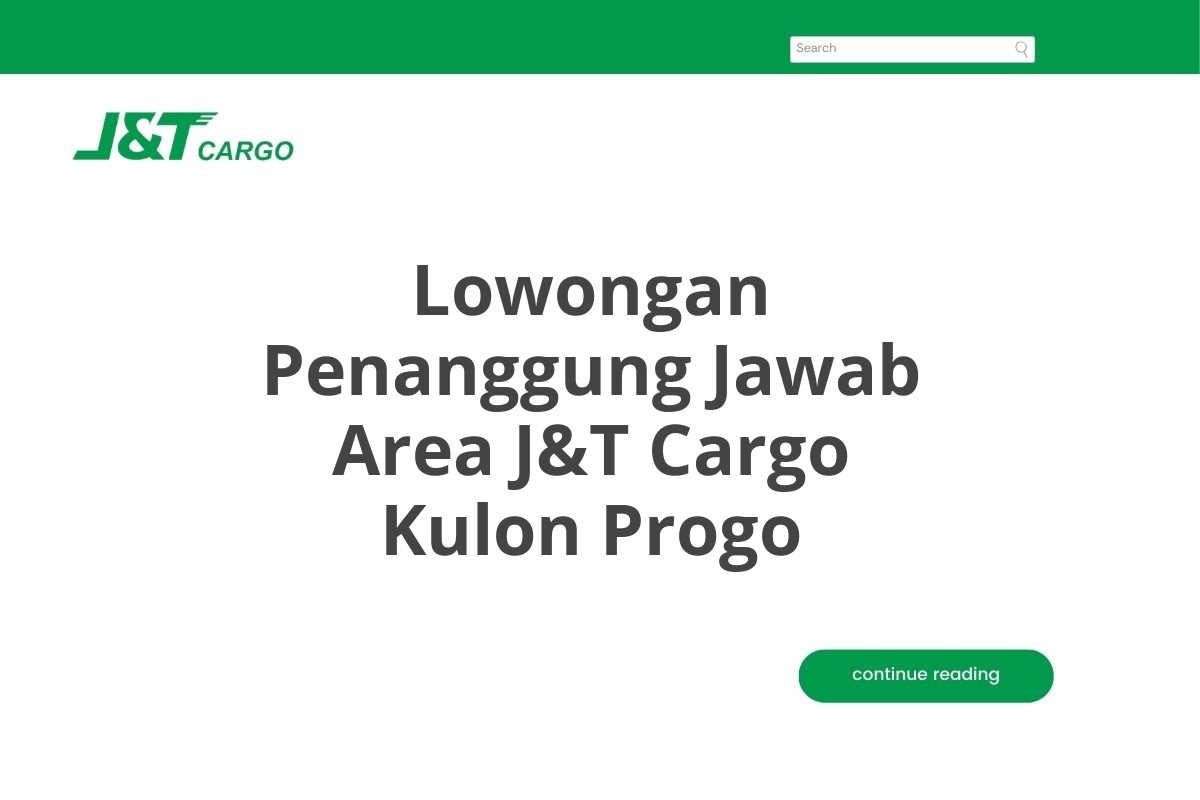 Search

J&T CARGO

Lowongan Penanggung Jawab Area J&T Cargo Kulon Progo

continue reading